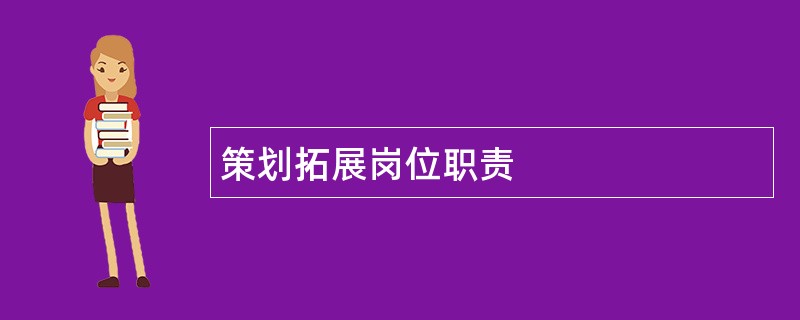 策划拓展岗位职责